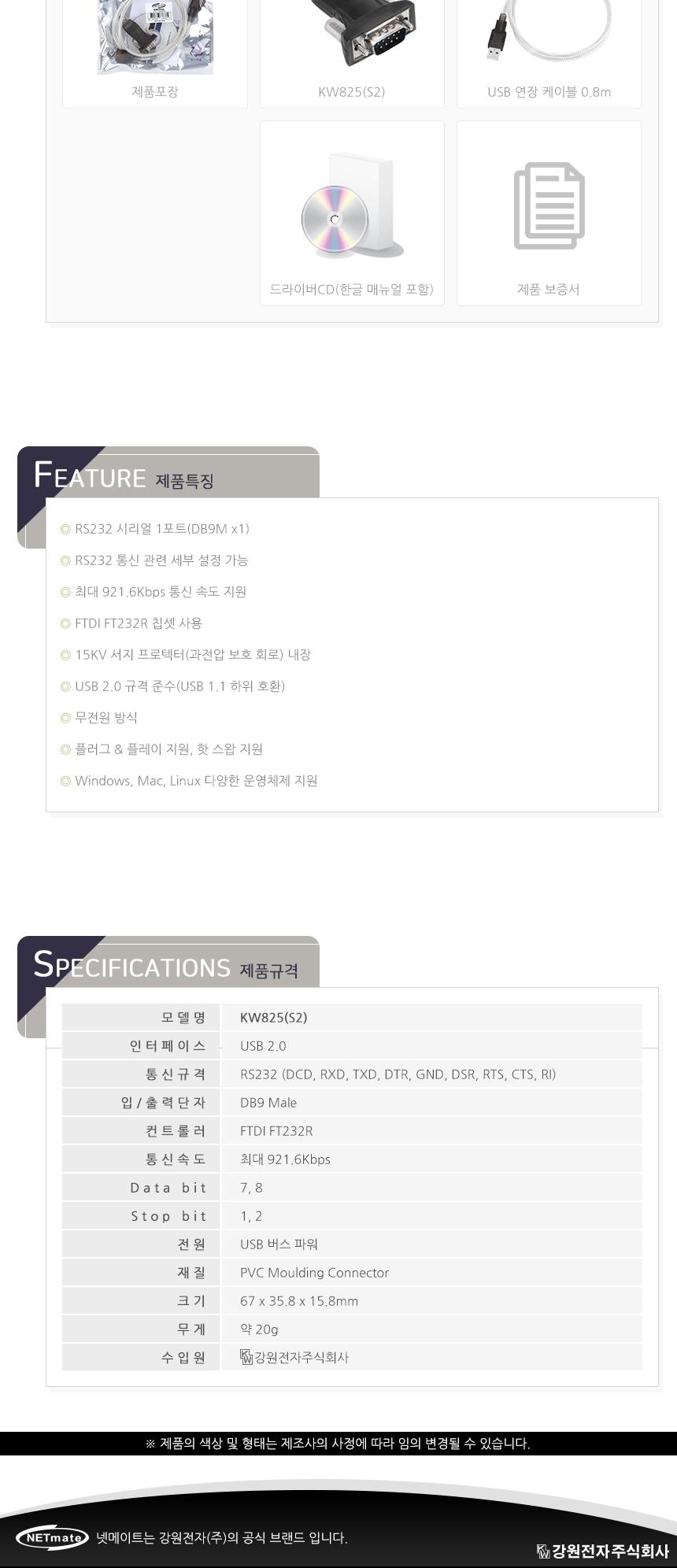 제품포장

KW825(S2)

USB 연장 케이블 0.8m

드라이버CD(한글 매뉴얼 포함)

제품 보증서

FEATURE 제품특징

◎ RS232 시리얼 1포트(DB9M x1)

◎ RS232 통신 관련 세부 설정 가능

◎ 최대 921.6Kbps 통신 속도 지원

◎ FTDI FT232R 칩셋 사용

◎ 15KV 서지 프로텍터(과전압 보호 회로) 내장

◎ USB 2.0 규격 준수(USB 1.1 하위 호환)

◎ 무전원 방식

◎ 플러그 & 플레이 지원, 핫 스왑 지원

◎ Windows, Mac, Linux 다양한 운영체제 지원

SPECIFICATIONS 제품규격

| 모델명 | KW825(S2) |
|---|---|
| 인터페이스 | USB 2.0 |
| 통신규격 | RS232 (DCD, RXD, TXD, DTR, GND, DSR, RTS, CTS, RI) |
| 입/출력단자 | DB9 Male |
| 컨트롤러 | FTDI FT232R |
| 통신속도 | 최대 921.6Kbps |
| Data bit | 7, 8 |
| Stop bit | 1, 2 |
| 전원 | USB 버스 파워 |
| 재질 | PVC Moulding Connector |
| 크기 | 67 x 35.8 x 15.8mm |
| 무게 | 약 20g |
| 수입원 | KW 강원전자주식회사 |

※ 제품의 색상 및 형태는 제조사의 사정에 따라 임의 변경될 수 있습니다.

NETmate 넷메이트는 강원전자(주)의 공식 브랜드 입니다.

KW 강원전자주식회사